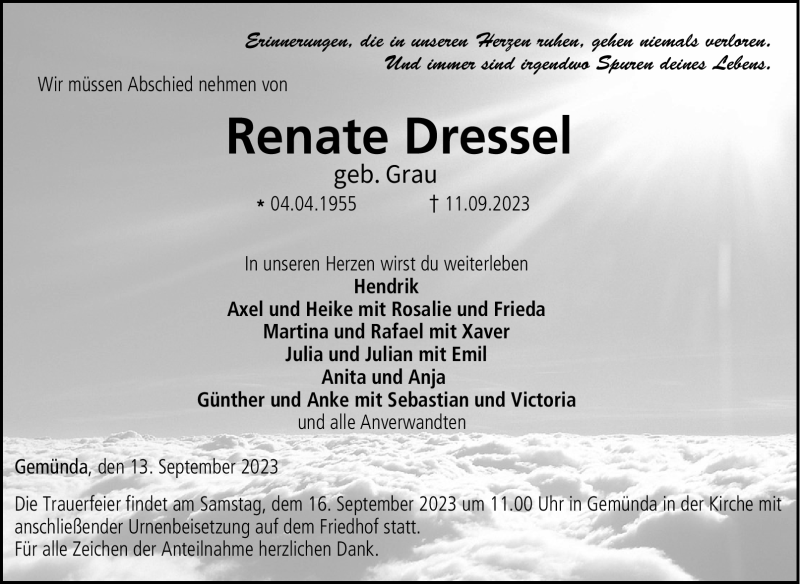 Erinnerungen, die in unseren Herzen ruhen, gehen niemals verloren.
Und immer sind irgendwo Spuren deines Lebens.

Wir müssen Abschied nehmen von

Renate Dressel

geb. Grau

* 04.04.1955 † 11.09.2023

In unseren Herzen wirst du weiterleben
Hendrik
Axel und Heike mit Rosalie und Frieda
Martina und Rafael mit Xaver
Julia und Julian mit Emil
Anita und Anja
Günther und Anke mit Sebastian und Victoria
und alle Anverwandten

Gemünda, den 13. September 2023

Die Trauerfeier findet am Samstag, dem 16. September 2023 um 11.00 Uhr in Gemünda in der Kirche mit anschließender Urnenbeisetzung auf dem Friedhof statt.
Für alle Zeichen der Anteilnahme herzlichen Dank.